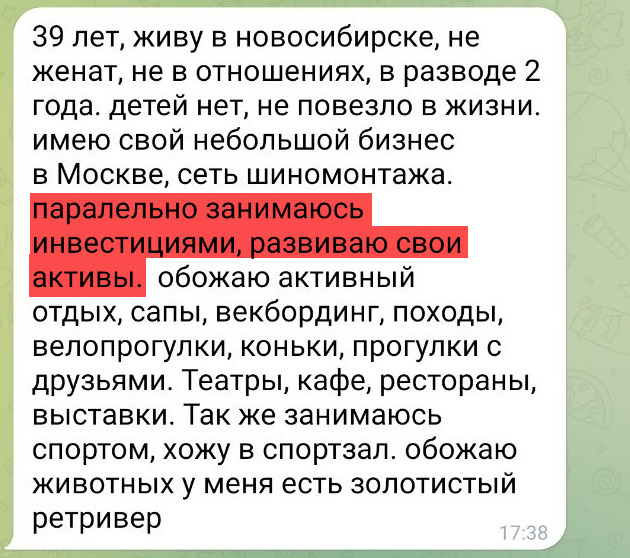 39 лет, живу в новосибирске, не женат, не в отношениях, в разводе 2 года. детей нет, не повезло в жизни. имею свой небольшой бизнес в Москве, сеть шиномонтажа. паралельно занимаюсь инвестициями, развиваю свои активы. обожаю активный отдых, сапы, векбординг, походы, велопрогулки, коньки, прогулки с друзьями. Театры, кафе, рестораны, выставки. Так же занимаюсь спортом, хожу в спортзал. обожаю животных у меня есть золотистый ретривер

17:38